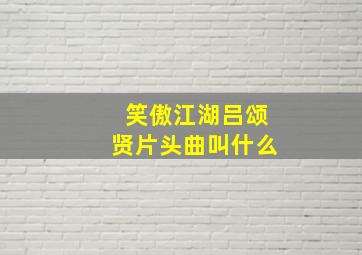 笑傲江湖吕颂贤片头曲叫什么